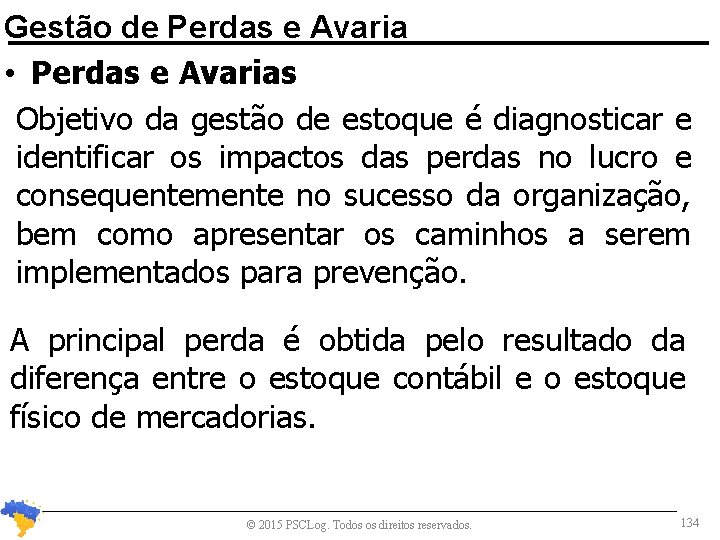 Gestão de Perdas e Avaria

• Perdas e Avarias

Objetivo da gestão de estoque é diagnosticar e identificar os impactos das perdas no lucro e consequentemente no sucesso da organização, bem como apresentar os caminhos a serem implementados para prevenção.

A principal perda é obtida pelo resultado da diferença entre o estoque contábil e o estoque físico de mercadorias.

© 2015 PSCLog. Todos os direitos reservados.

134